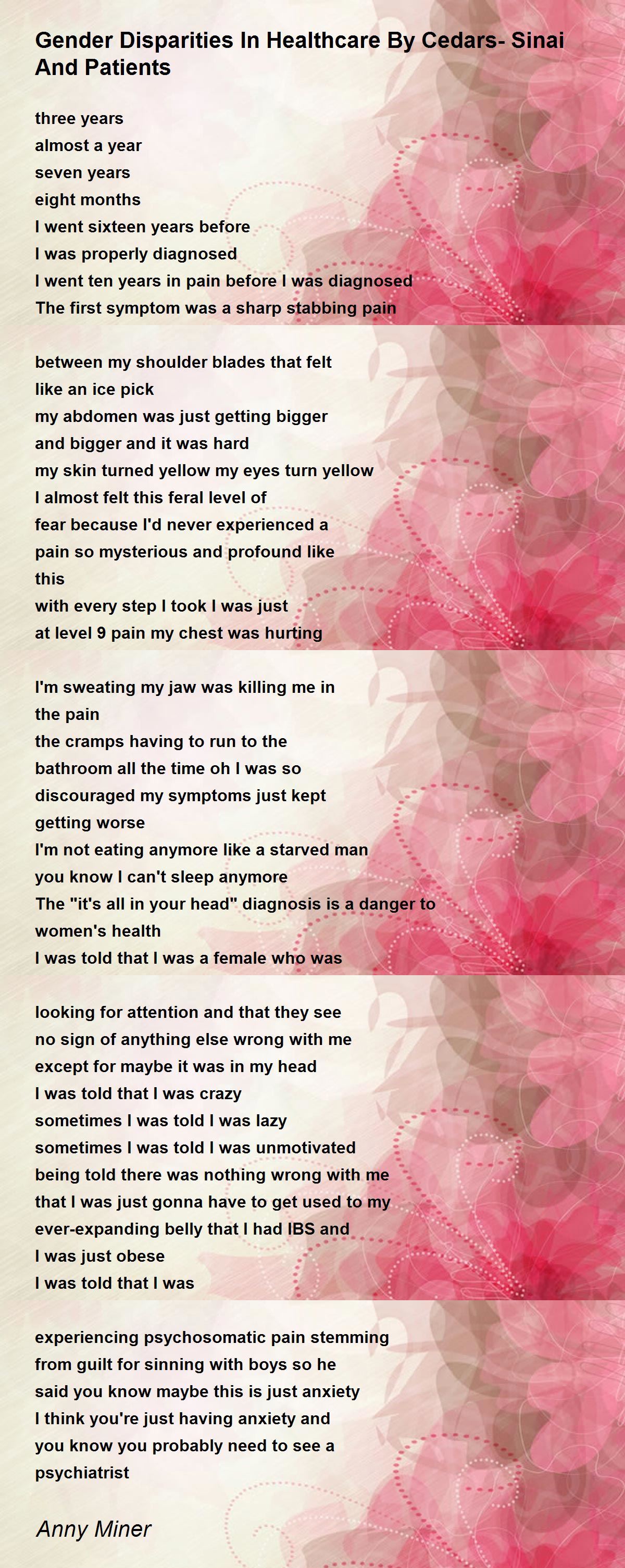 Gender Disparities In Healthcare By Cedars- Sinai And Patients

three years
almost a year
seven years
eight months
I went sixteen years before
I was properly diagnosed
I went ten years in pain before I was diagnosed
The first symptom was a sharp stabbing pain

between my shoulder blades that felt
like an ice pick
my abdomen was just getting bigger
and bigger and it was hard
my skin turned yellow my eyes turn yellow
I almost felt this feral level of
fear because I'd never experienced a
pain so mysterious and profound like
this
with every step I took I was just
at level 9 pain my chest was hurting

I'm sweating my jaw was killing me in
the pain
the cramps having to run to the
bathroom all the time oh I was so
discouraged my symptoms just kept
getting worse
I'm not eating anymore like a starved man
you know I can't sleep anymore
The "it's all in your head" diagnosis is a danger to
women's health
I was told that I was a female who was

looking for attention and that they see
no sign of anything else wrong with me
except for maybe it was in my head
I was told that I was crazy
sometimes I was told I was lazy
sometimes I was told I was unmotivated
being told there was nothing wrong with me
that I was just gonna have to get used to my
ever-expanding belly that I had IBS and
I was just obese
I was told that I was

experiencing psychosomatic pain stemming
from guilt for sinning with boys so he
said you know maybe this is just anxiety
I think you're just having anxiety and
you know you probably need to see a
psychiatrist

Anny Miner